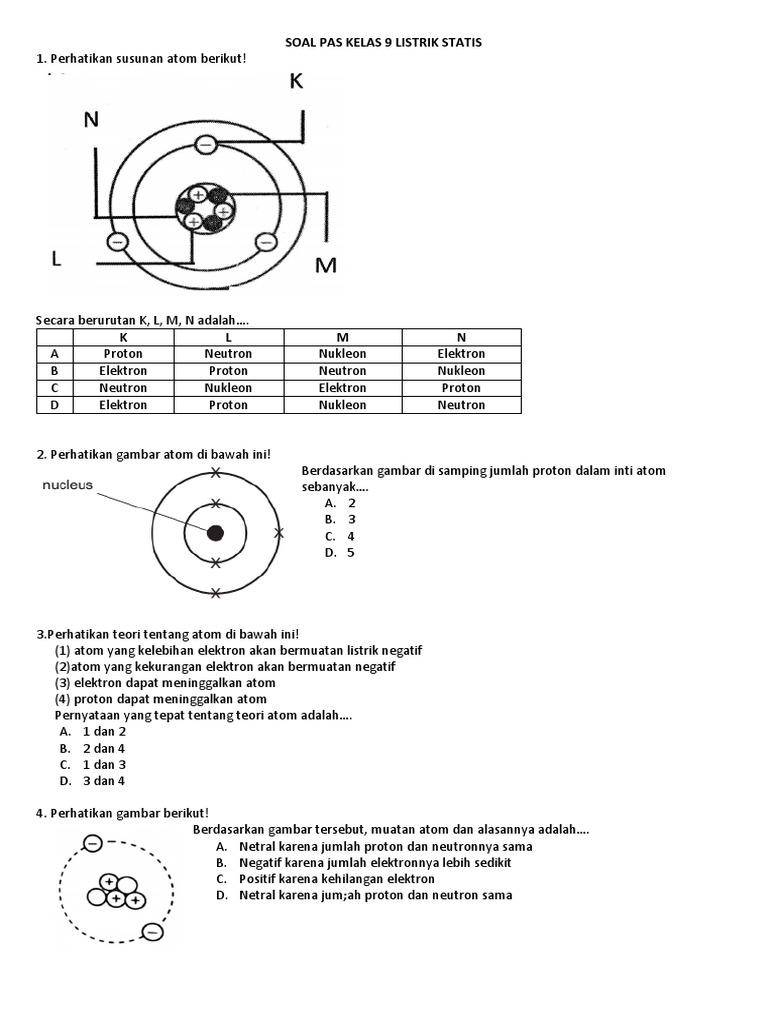 SOAL PAS KELAS 9 LISTRIK STATIS

1. Perhatikan susunan atom berikut!

K

N

L

M

Secara berurutan K, L, M, N adalah….

| | K | L | M | N |
|---|---|---|---|---|
| A | Proton | Neutron | Nukleon | Elektron |
| B | Elektron | Proton | Neutron | Nukleon |
| C | Neutron | Nukleon | Elektron | Proton |
| D | Elektron | Proton | Nukleon | Neutron |

2. Perhatikan gambar atom di bawah ini!

nucleus

Berdasarkan gambar di samping jumlah proton dalam inti atom sebanyak….
A. 2
B. 3
C. 4
D. 5

3.Perhatikan teori tentang atom di bawah ini!
(1) atom yang kelebihan elektron akan bermuatan listrik negatif
(2)atom yang kekurangan elektron akan bermuatan negatif
(3) elektron dapat meninggalkan atom
(4) proton dapat meninggalkan atom
Pernyataan yang tepat tentang teori atom adalah….
A. 1 dan 2
B. 2 dan 4
C. 1 dan 3
D. 3 dan 4

4. Perhatikan gambar berikut!

Berdasarkan gambar tersebut, muatan atom dan alasannya adalah….
A. Netral karena jumlah proton dan neutronnya sama
B. Negatif karena jumlah elektronnya lebih sedikit
C. Positif karena kehilangan elektron
D. Netral karena jum;ah proton dan neutron sama